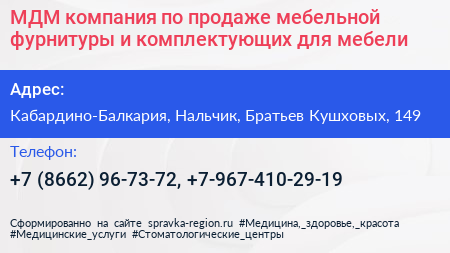 МДМ компания по продаже мебельной фурнитуры и комплектующих для мебели

Адрес:

Кабардино-Балкария, Нальчик, Братьев Кушховых, 149

Телефон:

+7 (8662) 96-73-72, +7-967-410-29-19

Сформированно на сайте spravka-region.ru #Медицина,_здоровье,_красота #Медицинские_услуги #Стоматологические_центры